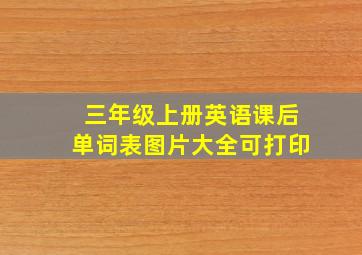 三年级上册英语课后
单词表图片大全可打印